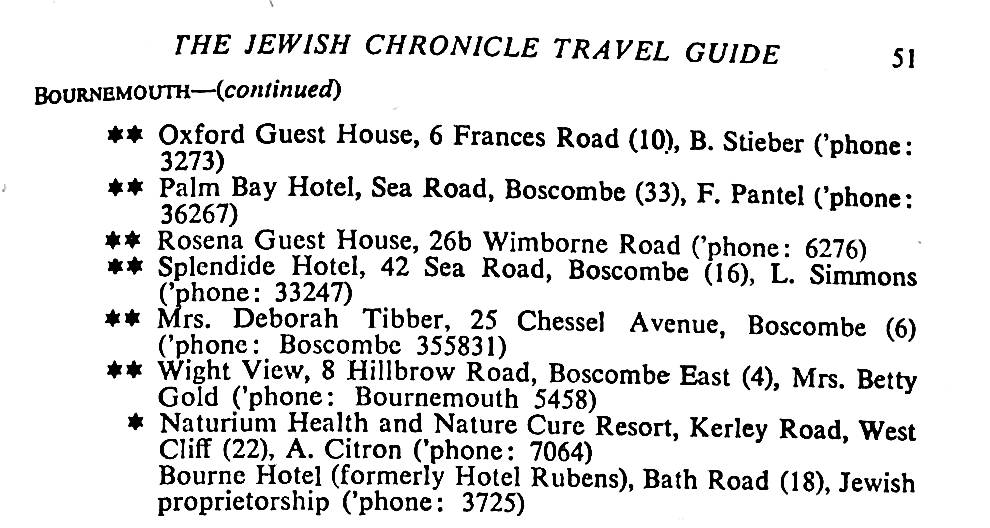 THE JEWISH CHRONICLE TRAVEL GUIDE 51

BOURNEMOUTH—(continued)

** Oxford Guest House, 6 Frances Road (10), B. Stieber ('phone: 3273)

** Palm Bay Hotel, Sea Road, Boscombe (33), F. Pantel ('phone: 36267)

** Rosena Guest House, 26b Wimborne Road ('phone: 6276)

** Splendide Hotel, 42 Sea Road, Boscombe (16), L. Simmons ('phone: 33247)

** Mrs. Deborah Tibber, 25 Chessel Avenue, Boscombe (6) ('phone: Boscombe 355831)

** Wight View, 8 Hillbrow Road, Boscombe East (4), Mrs. Betty Gold ('phone: Bournemouth 5458)

* Naturium Health and Nature Cure Resort, Kerley Road, West Cliff (22), A. Citron ('phone: 7064)

Bourne Hotel (formerly Hotel Rubens), Bath Road (18), Jewish proprietorship ('phone: 3725)